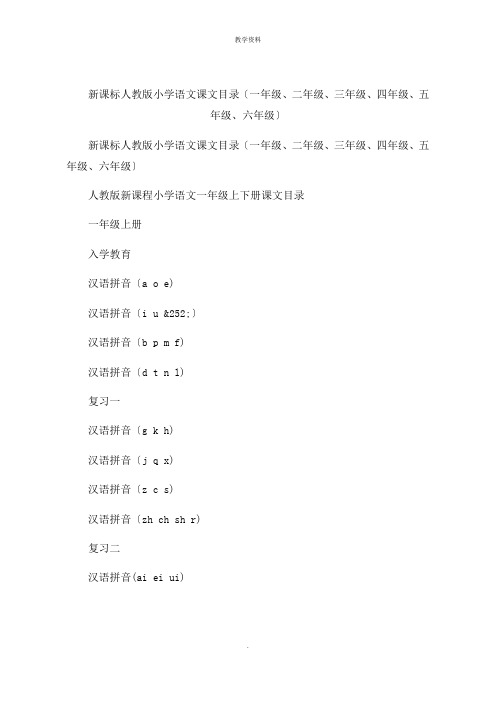 教学资料

新课标人教版小学语文课文目录〔一年级、二年级、三年级、四年级、五年级、六年级〕

新课标人教版小学语文课文目录〔一年级、二年级、三年级、四年级、五年级、六年级〕

人教版新课程小学语文一年级上下册课文目录

一年级上册

入学教育

汉语拼音〔a o e〕

汉语拼音〔i u &252;〕

汉语拼音〔b p m f〕

汉语拼音〔d t n l〕

复习一

汉语拼音〔g k h〕

汉语拼音〔j q x〕

汉语拼音〔z c s〕

汉语拼音〔zh ch sh r〕

复习二

汉语拼音(ai ei ui)

.